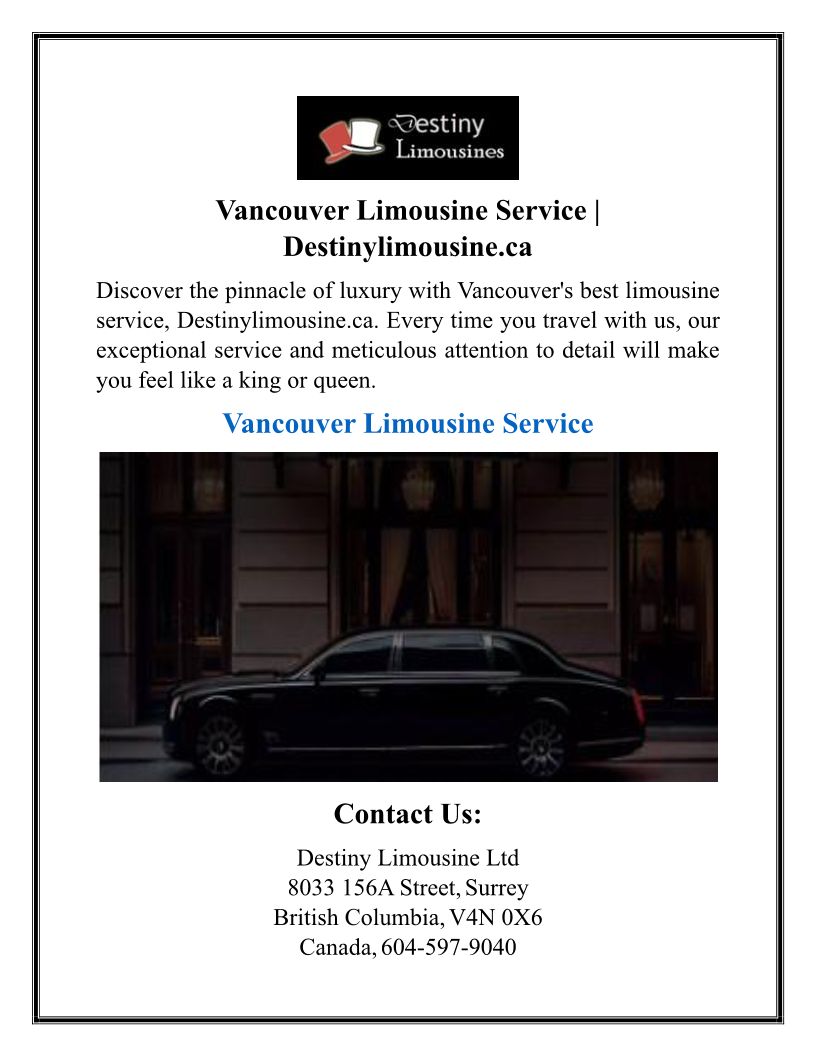 Destiny Limousines

Vancouver Limousine Service | Destinylimousine.ca

Discover the pinnacle of luxury with Vancouver's best limousine service, Destinylimousine.ca. Every time you travel with us, our exceptional service and meticulous attention to detail will make you feel like a king or queen.

Vancouver Limousine Service

Contact Us:

Destiny Limousine Ltd
8033 156A Street, Surrey
British Columbia, V4N 0X6
Canada, 604-597-9040